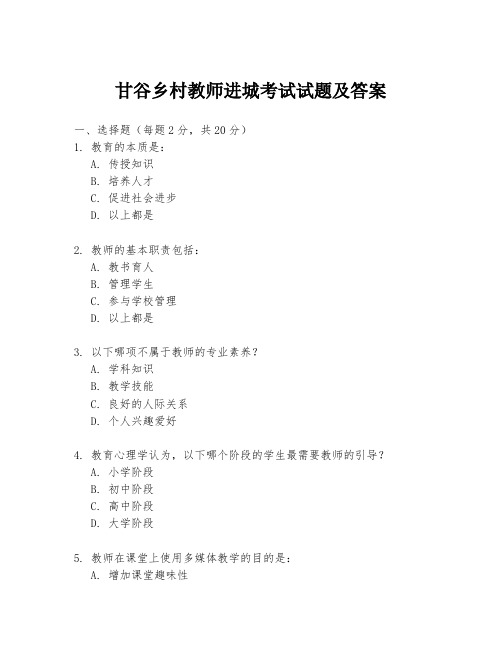 甘谷乡村教师进城考试试题及答案

一、选择题（每题 2 分，共 20 分）

1. 教育的本质是：
A. 传授知识
B. 培养人才
C. 促进社会进步
D. 以上都是

2. 教师的基本职责包括：
A. 教书育人
B. 管理学生
C. 参与学校管理
D. 以上都是

3. 以下哪项不属于教师的专业素养？
A. 学科知识
B. 教学技能
C. 良好的人际关系
D. 个人兴趣爱好

4. 教育心理学认为，以下哪个阶段的学生最需要教师的引导？
A. 小学阶段
B. 初中阶段
C. 高中阶段
D. 大学阶段

5. 教师在课堂上使用多媒体教学的目的是：
A. 增加课堂趣味性